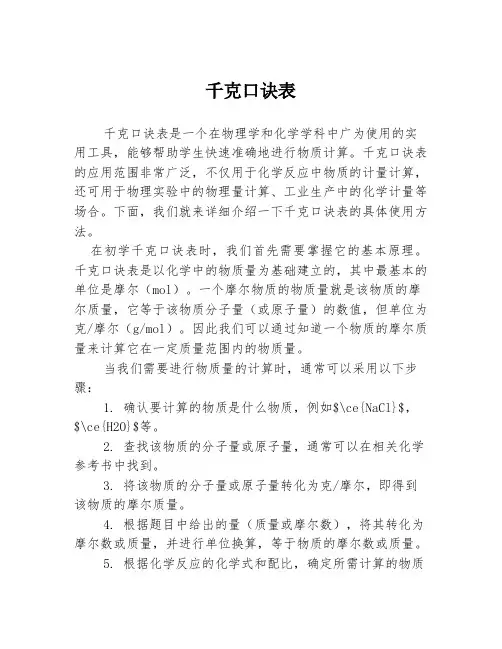 千克口诀表

千克口诀表是一个在物理学和化学学科中广为使用的实用工具，能够帮助学生快速准确地进行物质计算。千克口诀表的应用范围非常广泛，不仅用于化学反应中物质的计量计算，还可用于物理实验中的物理量计算、工业生产中的化学计量等场合。下面，我们就来详细介绍一下千克口诀表的具体使用方法。

在初学千克口诀表时，我们首先需要掌握它的基本原理。千克口诀表是以化学中的物质量为基础建立的，其中最基本的单位是摩尔（mol）。一个摩尔物质的物质量就是该物质的摩尔质量，它等于该物质分子量（或原子量）的数值，但单位为克/摩尔（g/mol）。因此我们可以通过知道一个物质的摩尔质量来计算它在一定质量范围内的物质量。

当我们需要进行物质量的计算时，通常可以采用以下步骤：

1. 确认要计算的物质是什么物质，例如$\ce{NaCl}$，$\ce{H2O}$等。

2. 查找该物质的分子量或原子量，通常可以在相关化学参考书中找到。

3. 将该物质的分子量或原子量转化为克/摩尔，即得到该物质的摩尔质量。

4. 根据题目中给出的量（质量或摩尔数），将其转化为摩尔数或质量，并进行单位换算，等于物质的摩尔数或质量。

5. 根据化学反应的化学式和配比，确定所需计算的物质